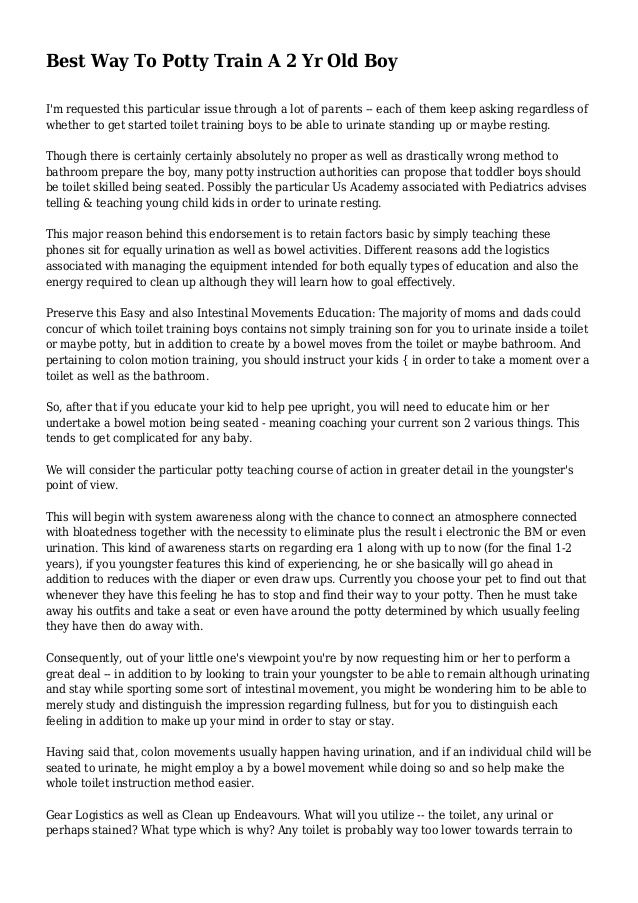 Best Way To Potty Train A 2 Yr Old Boy

I'm requested this particular issue through a lot of parents -- each of them keep asking regardless of whether to get started toilet training boys to be able to urinate standing up or maybe resting.

Though there is certainly certainly absolutely no proper as well as drastically wrong method to bathroom prepare the boy, many potty instruction authorities can propose that toddler boys should be toilet skilled being seated. Possibly the particular Us Academy associated with Pediatrics advises telling & teaching young child kids in order to urinate resting.

This major reason behind this endorsement is to retain factors basic by simply teaching these phones sit for equally urination as well as bowel activities. Different reasons add the logistics associated with managing the equipment intended for both equally types of education and also the energy required to clean up although they will learn how to goal effectively.

Preserve this Easy and also Intestinal Movements Education: The majority of moms and dads could concur of which toilet training boys contains not simply training son for you to urinate inside a toilet or maybe potty, but in addition to create by a bowel moves from the toilet or maybe bathroom. And pertaining to colon motion training, you should instruct your kids { in order to take a moment over a toilet as well as the bathroom.

So, after that if you educate your kid to help pee upright, you will need to educate him or her undertake a bowel motion being seated - meaning coaching your current son 2 various things. This tends to get complicated for any baby.

We will consider the particular potty teaching course of action in greater detail in the youngster's point of view.

This will begin with system awareness along with the chance to connect an atmosphere connected with bloatedness together with the necessity to eliminate plus the result i electronic the BM or even urination. This kind of awareness starts on regarding era 1 along with up to now (for the final 1-2 years), if you youngster features this kind of experiencing, he or she basically will go ahead in addition to reduces with the diaper or even draw ups. Currently you choose your pet to find out that whenever they have this feeling he has to stop and find their way to your potty. Then he must take away his outfits and take a seat or even have around the potty determined by which usually feeling they have then do away with.

Consequently, out of your little one's viewpoint you're by now requesting him or her to perform a great deal -- in addition to by looking to train your youngster to be able to remain although urinating and stay while sporting some sort of intestinal movement, you might be wondering him to be able to merely study and distinguish the impression regarding fullness, but for you to distinguish each feeling in addition to make up your mind in order to stay or stay.

Having said that, colon movements usually happen having urination, and if an individual child will be seated to urinate, he might employ a by a bowel movement while doing so and so help make the whole toilet instruction method easier.

Gear Logistics as well as Clean up Endeavours. What will you utilize -- the toilet, any urinal or perhaps stained? What type which is why? Any toilet is probably way too lower towards terrain to